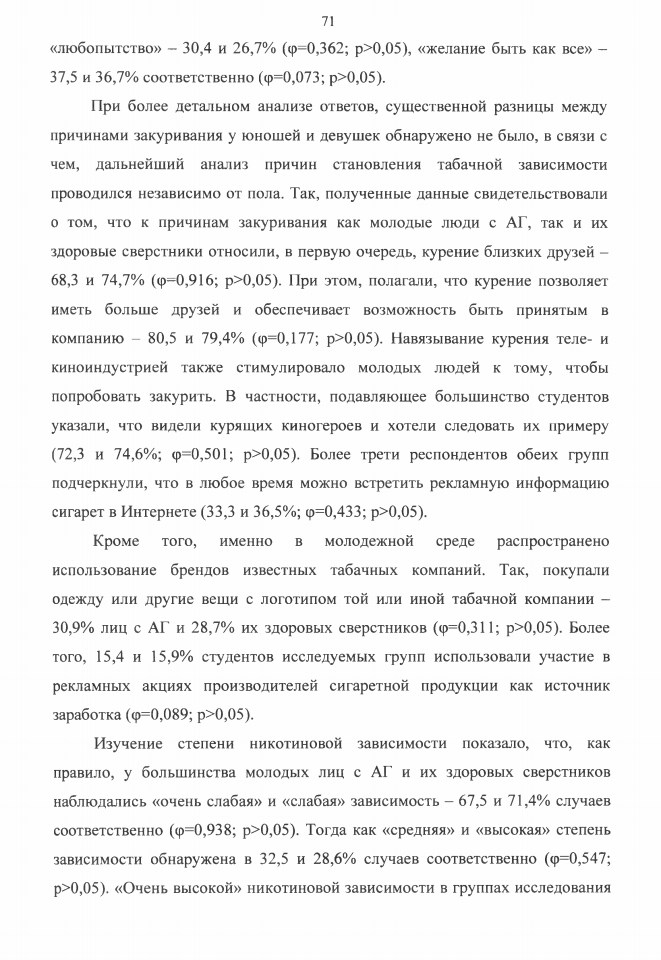 71

«любопытство» – 30,4 и 26,7% (φ=0,362; p>0,05), «желание быть как все» – 37,5 и 36,7% соответственно (φ=0,073; p>0,05).

При более детальном анализе ответов, существенной разницы между причинами закуривания у юношей и девушек обнаружено не было, в связи с чем, дальнейший анализ причин становления табачной зависимости проводился независимо от пола. Так, полученные данные свидетельствовали о том, что к причинам закуривания как молодые люди с АГ, так и их здоровые сверстники относили, в первую очередь, курение близких друзей – 68,3 и 74,7% (φ=0,916; p>0,05). При этом, полагали, что курение позволяет иметь больше друзей и обеспечивает возможность быть принятым в компанию – 80,5 и 79,4% (φ=0,177; p>0,05). Навязывание курения теле- и киноиндустрией также стимулировало молодых людей к тому, чтобы попробовать закурить. В частности, подавляющее большинство студентов указали, что видели курящих киногероев и хотели следовать их примеру (72,3 и 74,6%; φ=0,501; p>0,05). Более трети респондентов обеих групп подчеркнули, что в любое время можно встретить рекламную информацию сигарет в Интернете (33,3 и 36,5%; φ=0,433; p>0,05).

Кроме того, именно в молодежной среде распространено использование брендов известных табачных компаний. Так, покупали одежду или другие вещи с логотипом той или иной табачной компании – 30,9% лиц с АГ и 28,7% их здоровых сверстников (φ=0,311; p>0,05). Более того, 15,4 и 15,9% студентов исследуемых групп использовали участие в рекламных акциях производителей сигаретной продукции как источник заработка (φ=0,089; p>0,05).

Изучение степени никотиновой зависимости показало, что, как правило, у большинства молодых лиц с АГ и их здоровых сверстников наблюдались «очень слабая» и «слабая» зависимость – 67,5 и 71,4% случаев соответственно (φ=0,938; p>0,05). Тогда как «средняя» и «высокая» степень зависимости обнаружена в 32,5 и 28,6% случаев соответственно (φ=0,547; p>0,05). «Очень высокой» никотиновой зависимости в группах исследования